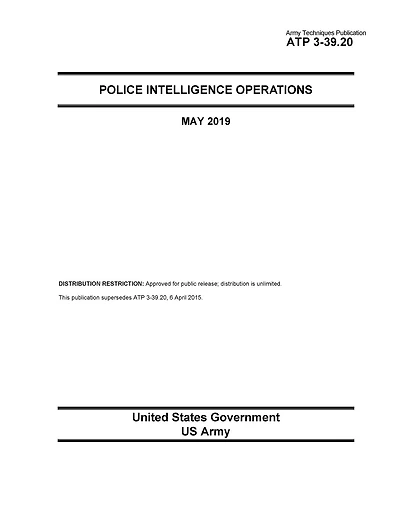 Army Techniques Publication
ATP 3-39.20

POLICE INTELLIGENCE OPERATIONS

MAY 2019

DISTRIBUTION RESTRICTION: Approved for public release; distribution is unlimited.

This publication supersedes ATP 3-39.20, 6 April 2015.

United States Government
US Army